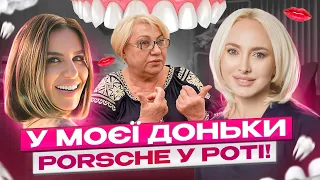 У МОЄЇ ДОНЬКИ
PORSCHE У РОТІ!